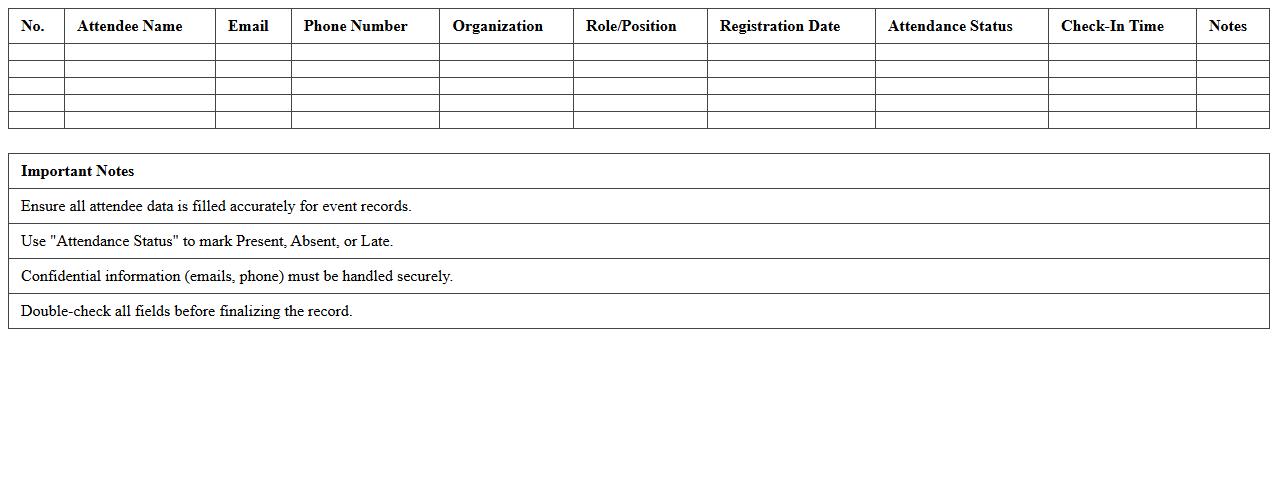 | No. | Attendee Name | Email | Phone Number | Organization | Role/Position | Registration Date | Attendance Status | Check-In Time | Notes |
|---|---|---|---|---|---|---|---|---|---|
| | | | | | | | | | |
| | | | | | | | | | |
| | | | | | | | | | |
| | | | | | | | | | |
| | | | | | | | | | |

| Important Notes |
|---|
| Ensure all attendee data is filled accurately for event records. |
| Use "Attendance Status" to mark Present, Absent, or Late. |
| Confidential information (emails, phone) must be handled securely. |
| Double-check all fields before finalizing the record. |